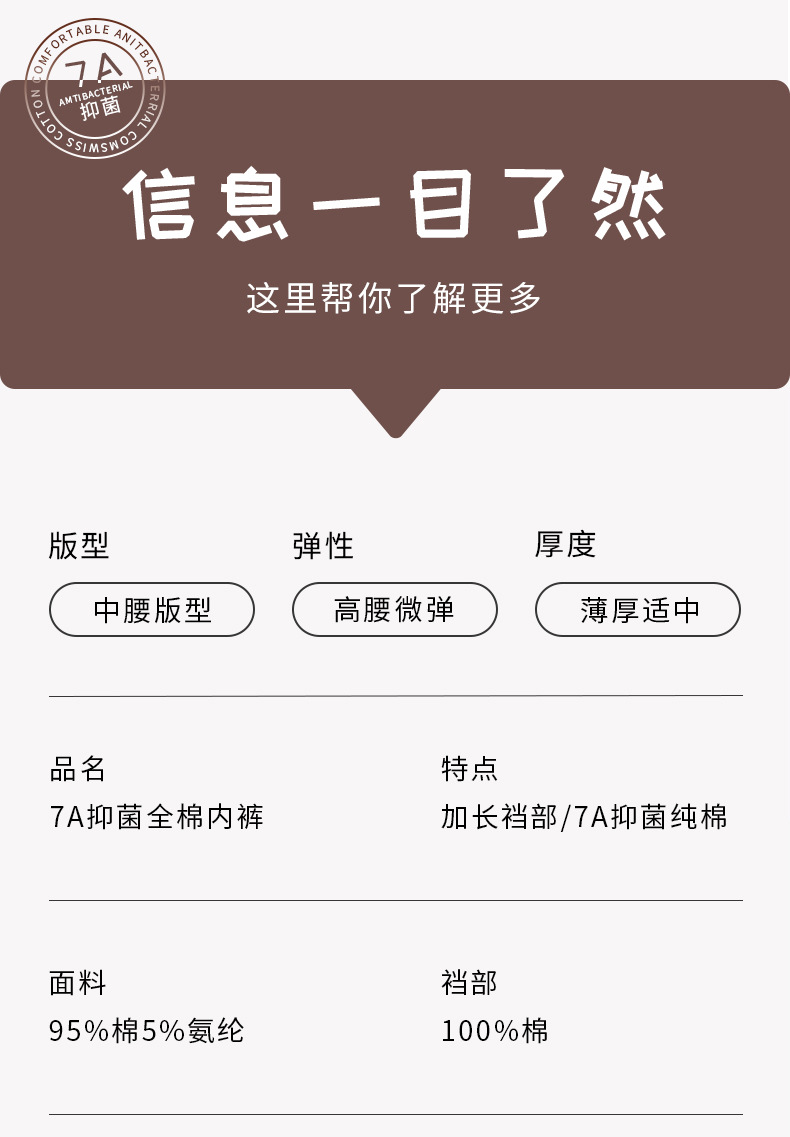 COMFORTABLE ANITBACTERIAL COMSWISS COTTON
7A
ANTIBACTERIAL
抑菌

信息一目了然

这里帮你了解更多

版型
中腰版型

弹性
高腰微弹

厚度
薄厚适中

品名
7A抑菌全棉内裤

特点
加长裆部/7A抑菌纯棉

面料
95%棉5%氨纶

裆部
100%棉